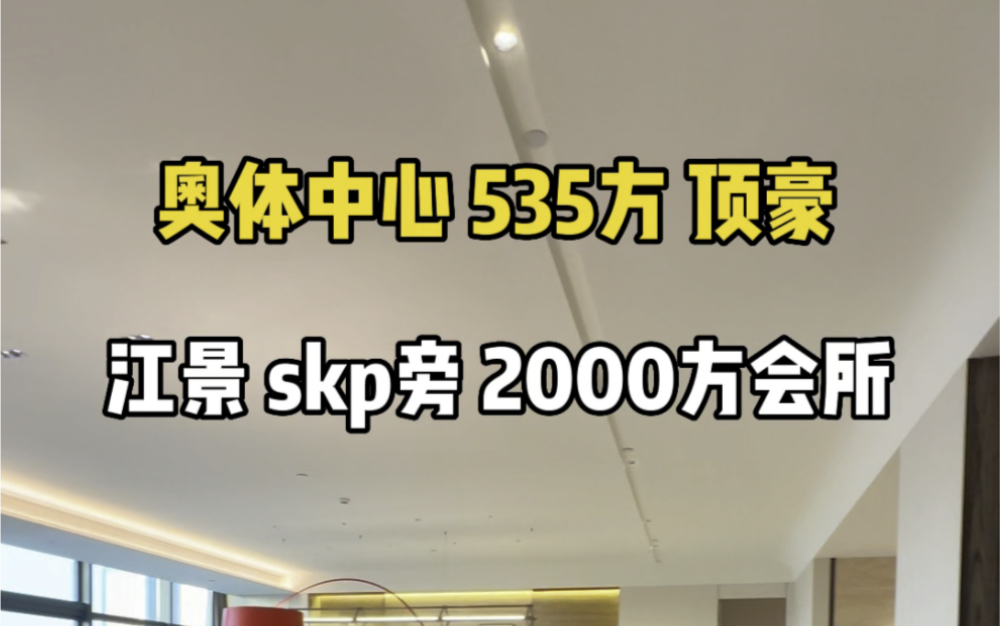 奥体中心 535方 顶豪

江景 skp旁 2000方会所